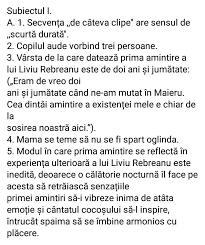 Subiectul I.
A. 1. Secvența „de câteva clipe" are sensul de „scurtă durată".
2. Copilul aude vorbind trei persoane.
3. Vârsta de la care datează prima amintire a lui Liviu Rebreanu este de doi ani și jumătate: („Eram de vreo doi
ani și jumătate când ne-am mutat în Maieru. Cea dintâi amintire a existenței mele e chiar de la
sosirea noastră aici.").
4. Mama se teme să nu se fi spart oglinda.
5. Modul în care prima amintire se reflectă în experiența ulterioară a lui Liviu Rebreanu este inedită, deoarece o călătorie nocturnă îl face pe acesta să retrăiască senzațiile
primei amintiri să-i vibreze inima de atâta emoție și cântatul cocoșului să-l inspire, întrucât spaima să se îmbine armonios cu plăcere.